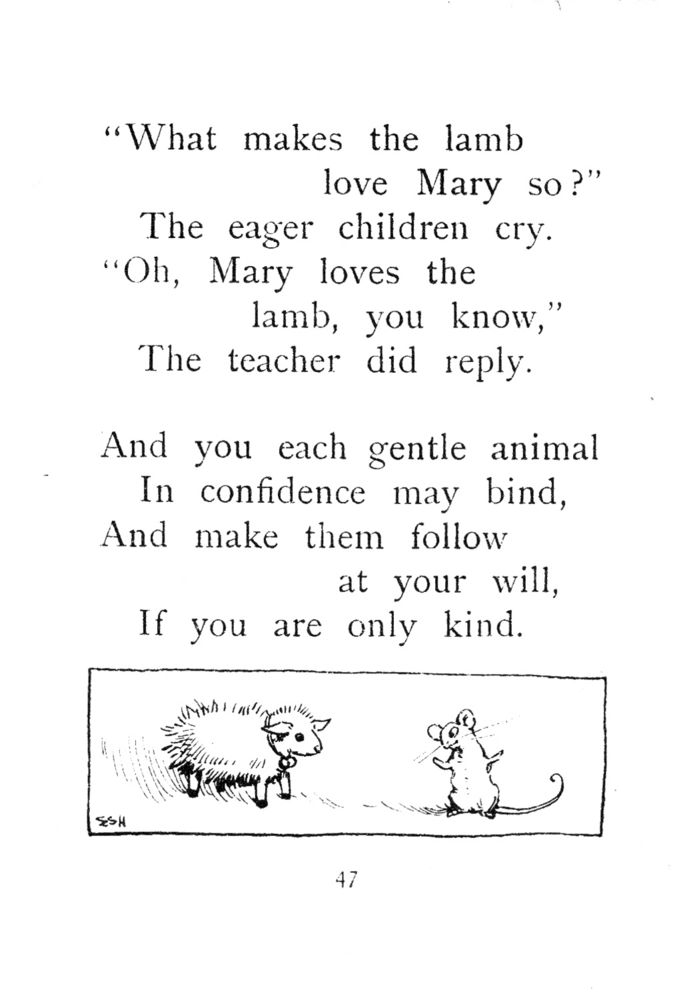 "What makes the lamb
love Mary so?"
The eager children cry.
"Oh, Mary loves the
lamb, you know,"
The teacher did reply.

And you each gentle animal
In confidence may bind,
And make them follow
at your will,
If you are only kind.

SSH

47